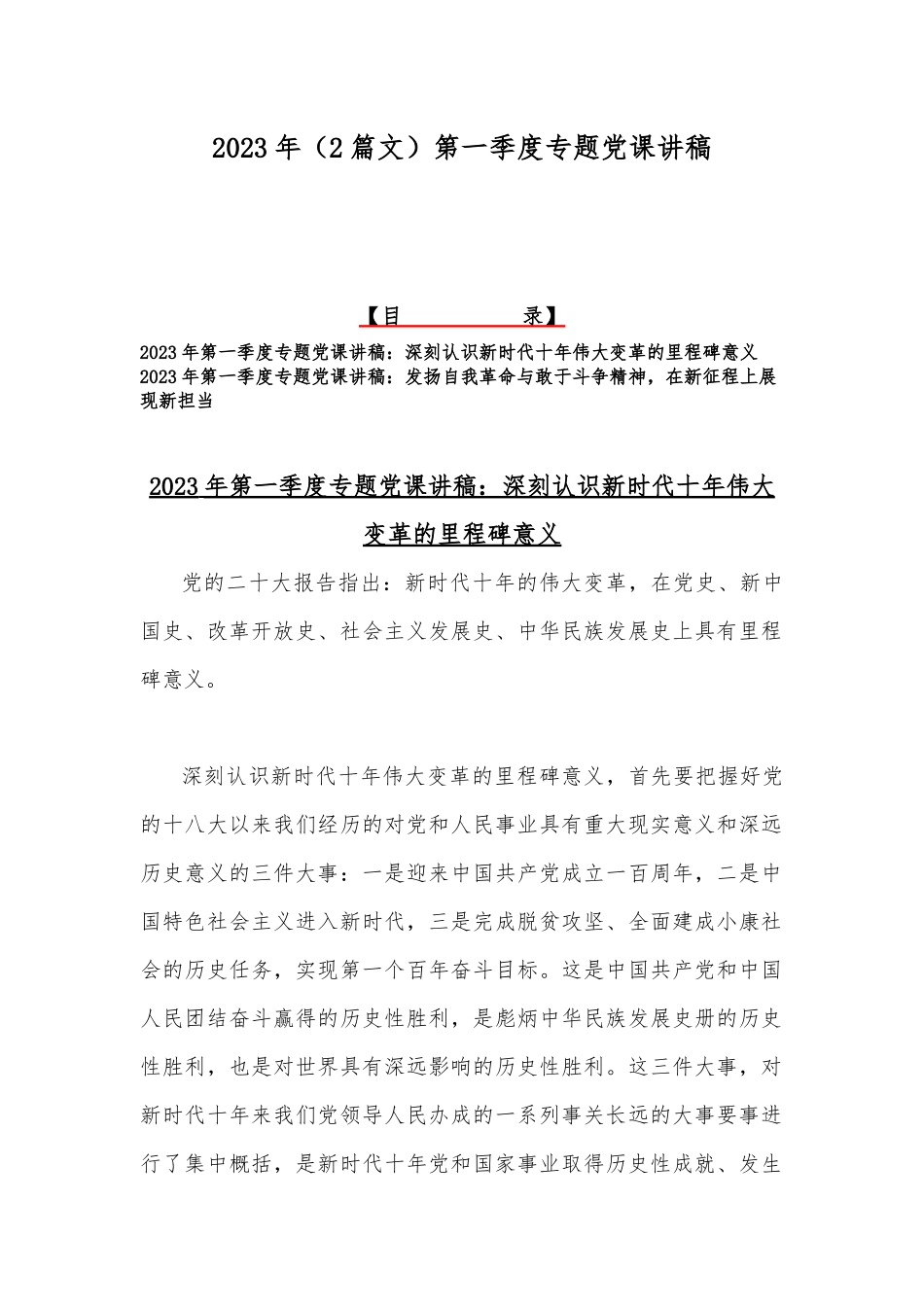 2023年（2篇文）第一季度专题党课讲稿

【目　　录】

2023年第一季度专题党课讲稿：深刻认识新时代十年伟大变革的里程碑意义

2023年第一季度专题党课讲稿：发扬自我革命与敢于斗争精神，在新征程上展现新担当

2023年第一季度专题党课讲稿：深刻认识新时代十年伟大变革的里程碑意义

党的二十大报告指出：新时代十年的伟大变革，在党史、新中国史、改革开放史、社会主义发展史、中华民族发展史上具有里程碑意义。

深刻认识新时代十年伟大变革的里程碑意义，首先要把握好党的十八大以来我们经历的对党和人民事业具有重大现实意义和深远历史意义的三件大事：一是迎来中国共产党成立一百周年，二是中国特色社会主义进入新时代，三是完成脱贫攻坚、全面建成小康社会的历史任务，实现第一个百年奋斗目标。这是中国共产党和中国人民团结奋斗赢得的历史性胜利，是彪炳中华民族发展史册的历史性胜利，也是对世界具有深远影响的历史性胜利。这三件大事，对新时代十年来我们党领导人民办成的一系列事关长远的大事要事进行了集中概括，是新时代十年党和国家事业取得历史性成就、发生